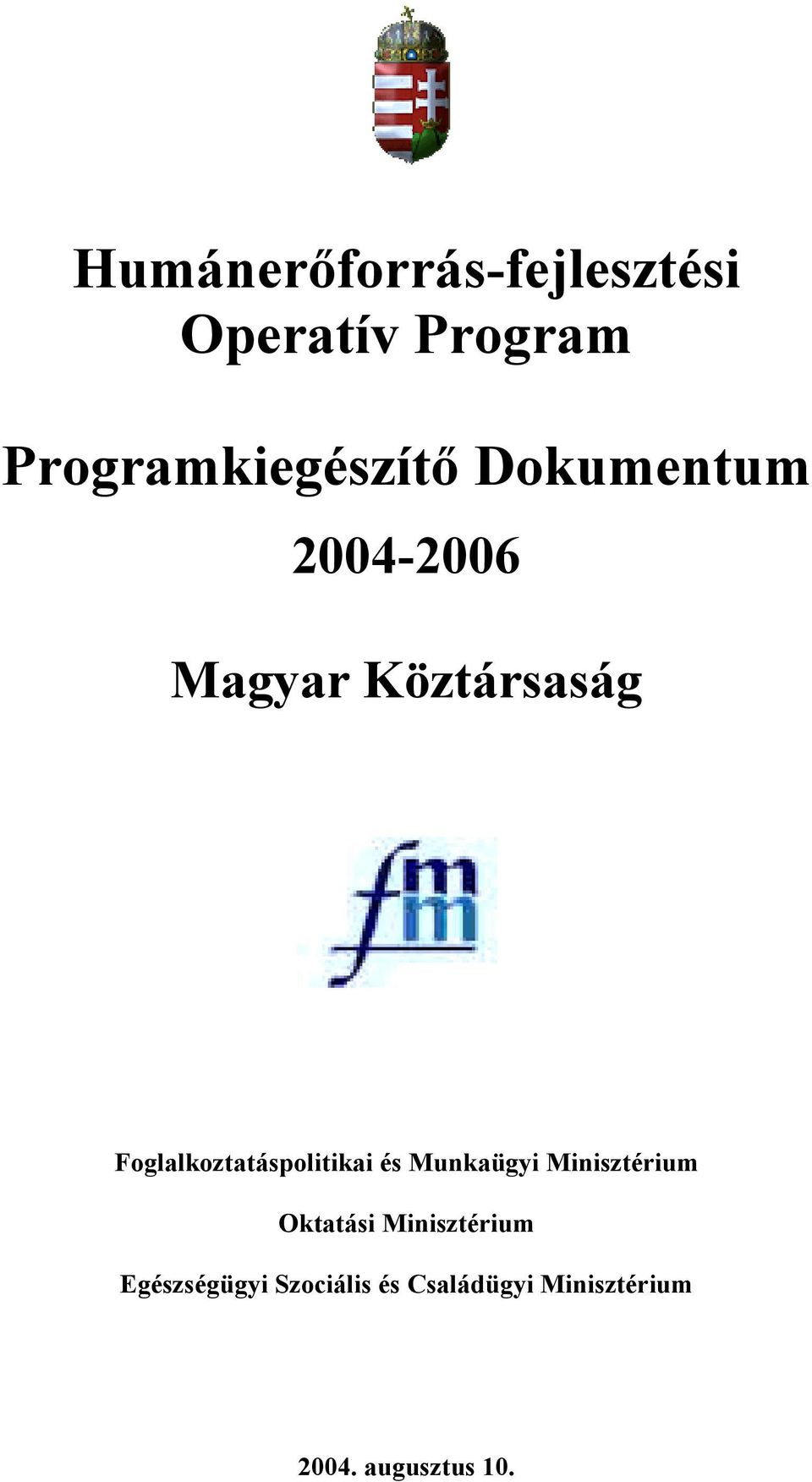 Humánerőforrás-fejlesztési Operatív Program

Programkiegészítő Dokumentum

2004-2006

Magyar Köztársaság

fmm

Foglalkoztatáspolitikai és Munkaügyi Minisztérium

Oktatási Minisztérium

Egészségügyi Szociális és Családügyi Minisztérium

2004. augusztus 10.